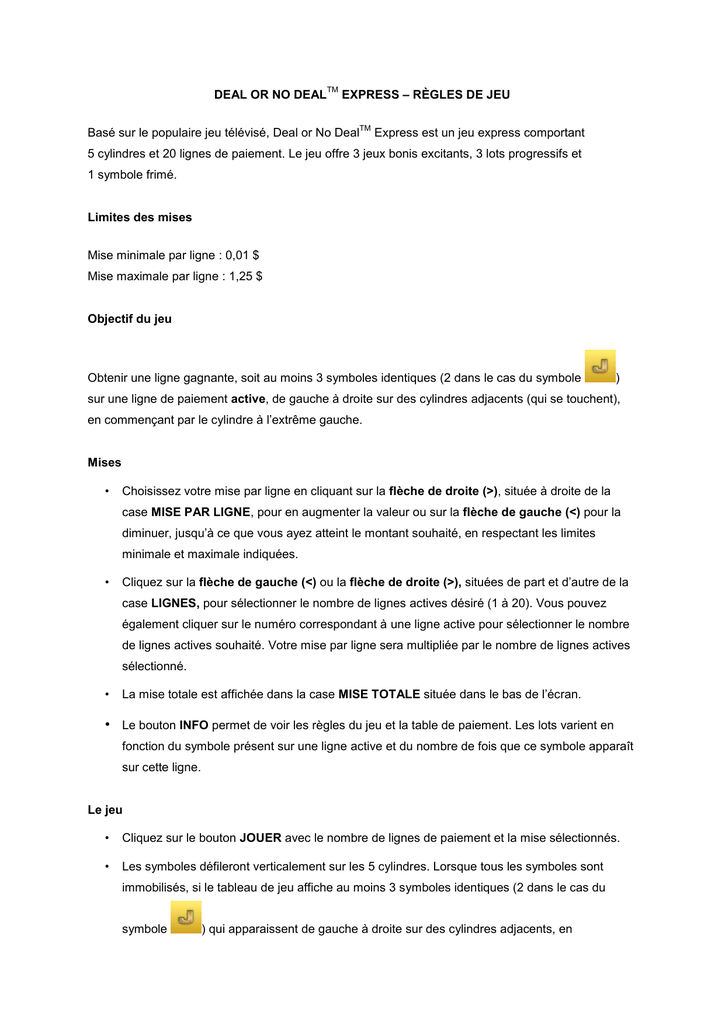 DEAL OR NO DEAL$^{TM}$ EXPRESS – RÈGLES DE JEU

Basé sur le populaire jeu télévisé, Deal or No Deal$^{TM}$ Express est un jeu express comportant 5 cylindres et 20 lignes de paiement. Le jeu offre 3 jeux bonis excitants, 3 lots progressifs et 1 symbole frimé.

Limites des mises

Mise minimale par ligne : 0,01 $
Mise maximale par ligne : 1,25 $

Objectif du jeu

Obtenir une ligne gagnante, soit au moins 3 symboles identiques (2 dans le cas du symbole ) sur une ligne de paiement active, de gauche à droite sur des cylindres adjacents (qui se touchent), en commençant par le cylindre à l'extrême gauche.

Mises

• Choisissez votre mise par ligne en cliquant sur la flèche de droite (>), située à droite de la case MISE PAR LIGNE, pour en augmenter la valeur ou sur la flèche de gauche (<) pour la diminuer, jusqu'à ce que vous ayez atteint le montant souhaité, en respectant les limites minimale et maximale indiquées.

• Cliquez sur la flèche de gauche (<) ou la flèche de droite (>), situées de part et d'autre de la case LIGNES, pour sélectionner le nombre de lignes actives désiré (1 à 20). Vous pouvez également cliquer sur le numéro correspondant à une ligne active pour sélectionner le nombre de lignes actives souhaité. Votre mise par ligne sera multipliée par le nombre de lignes actives sélectionné.

• La mise totale est affichée dans la case MISE TOTALE située dans le bas de l'écran.

• Le bouton INFO permet de voir les règles du jeu et la table de paiement. Les lots varient en fonction du symbole présent sur une ligne active et du nombre de fois que ce symbole apparaît sur cette ligne.

Le jeu

• Cliquez sur le bouton JOUER avec le nombre de lignes de paiement et la mise sélectionnés.

• Les symboles défileront verticalement sur les 5 cylindres. Lorsque tous les symboles sont immobilisés, si le tableau de jeu affiche au moins 3 symboles identiques (2 dans le cas du symbole ) qui apparaissent de gauche à droite sur des cylindres adjacents, en